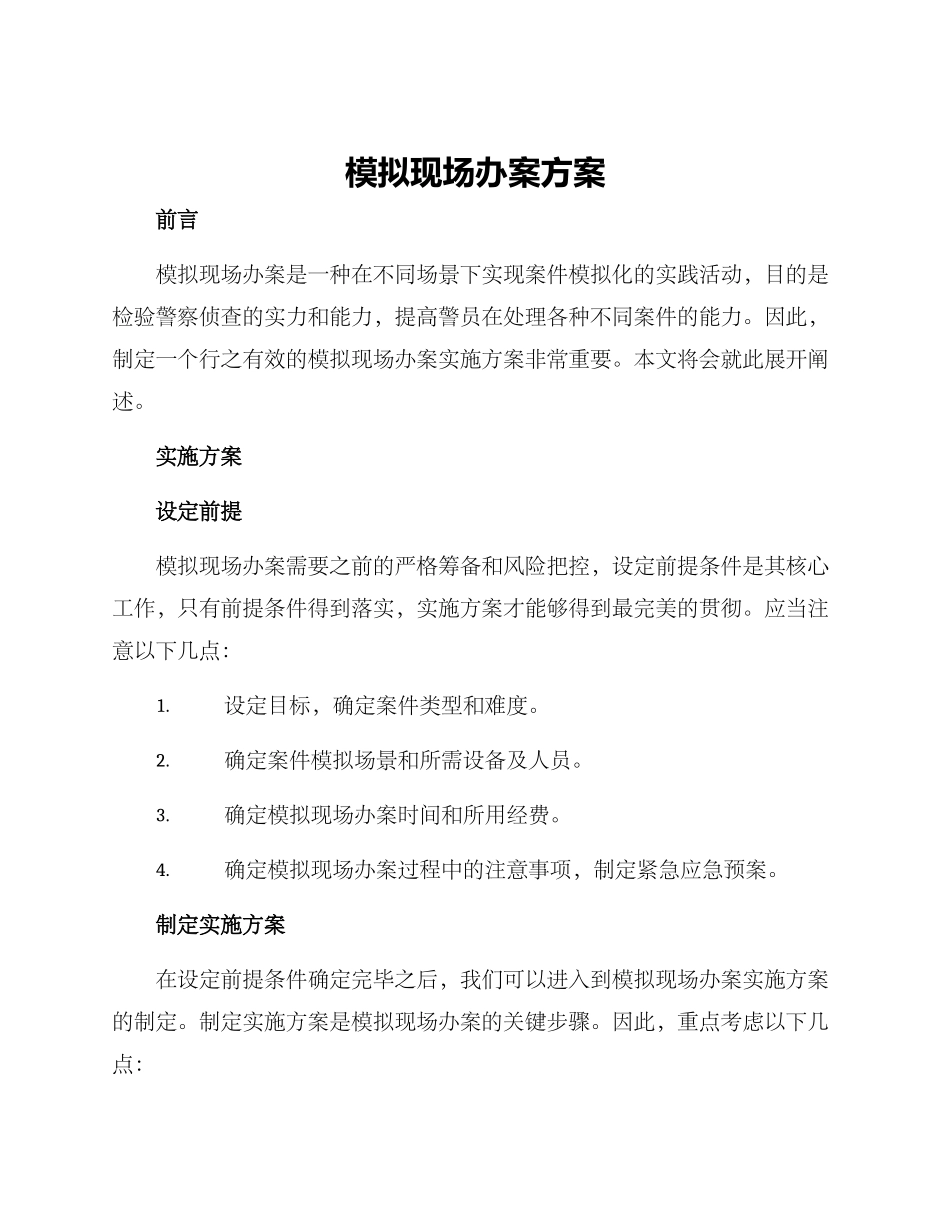 模拟现场办案方案

前言

模拟现场办案是一种在不同场景下实现案件模拟化的实践活动，目的是检验警察侦查的实力和能力，提高警员在处理各种不同案件的能力。因此，制定一个行之有效的模拟现场办案实施方案非常重要。本文将会就此展开阐述。

实施方案

设定前提

模拟现场办案需要之前的严格筹备和风险把控，设定前提条件是其核心工作，只有前提条件得到落实，实施方案才能够得到最完美的贯彻。应当注意以下几点：

1. 设定目标，确定案件类型和难度。

2. 确定案件模拟场景和所需设备及人员。

3. 确定模拟现场办案时间和所用经费。

4. 确定模拟现场办案过程中的注意事项，制定紧急应急预案。

制定实施方案

在设定前提条件确定完毕之后，我们可以进入到模拟现场办案实施方案的制定。制定实施方案是模拟现场办案的关键步骤。因此，重点考虑以下几点：